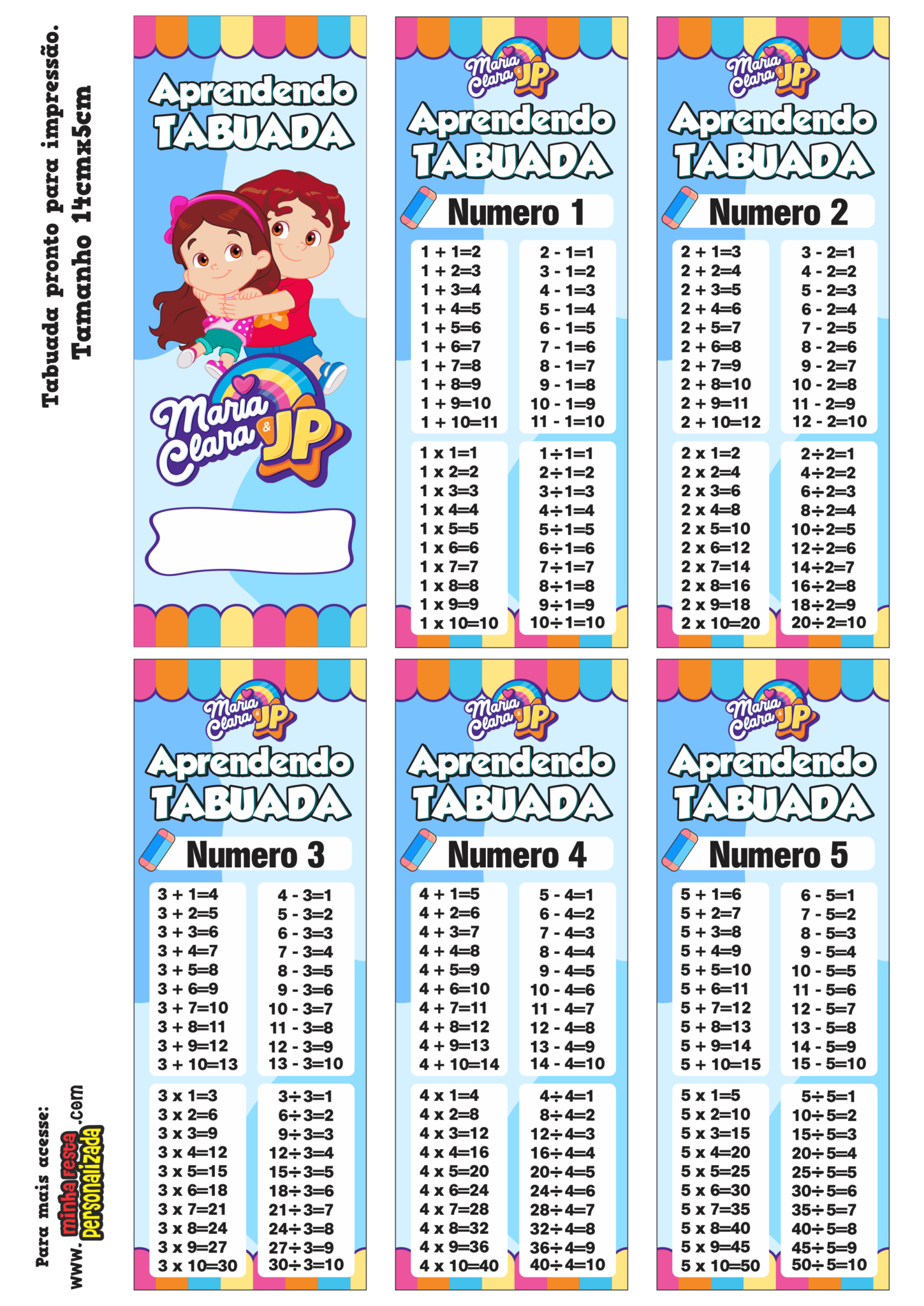 Tabuada pronto para impressão.
Tamanho 14cmx5cm

Aprendendo
TABUADA

Maria Clara & JP

Maria Clara & JP
Aprendendo
TABUADA
Numero 1

1 + 1=2
1 + 2=3
1 + 3=4
1 + 4=5
1 + 5=6
1 + 6=7
1 + 7=8
1 + 8=9
1 + 9=10
1 + 10=11

2 - 1=1
3 - 1=2
4 - 1=3
5 - 1=4
6 - 1=5
7 - 1=6
8 - 1=7
9 - 1=8
10 - 1=9
11 - 1=10

1 x 1=1
1 x 2=2
1 x 3=3
1 x 4=4
1 x 5=5
1 x 6=6
1 x 7=7
1 x 8=8
1 x 9=9
1 x 10=10

1÷1=1
2÷1=2
3÷1=3
4÷1=4
5÷1=5
6÷1=6
7÷1=7
8÷1=8
9÷1=9
10÷1=10

Maria Clara & JP
Aprendendo
TABUADA
Numero 2

2 + 1=3
2 + 2=4
2 + 3=5
2 + 4=6
2 + 5=7
2 + 6=8
2 + 7=9
2 + 8=10
2 + 9=11
2 + 10=12

3 - 2=1
4 - 2=2
5 - 2=3
6 - 2=4
7 - 2=5
8 - 2=6
9 - 2=7
10 - 2=8
11 - 2=9
12 - 2=10

2 x 1=2
2 x 2=4
2 x 3=6
2 x 4=8
2 x 5=10
2 x 6=12
2 x 7=14
2 x 8=16
2 x 9=18
2 x 10=20

2÷2=1
4÷2=2
6÷2=3
8÷2=4
10÷2=5
12÷2=6
14÷2=7
16÷2=8
18÷2=9
20÷2=10

Maria Clara & JP
Aprendendo
TABUADA
Numero 3

3 + 1=4
3 + 2=5
3 + 3=6
3 + 4=7
3 + 5=8
3 + 6=9
3 + 7=10
3 + 8=11
3 + 9=12
3 + 10=13

4 - 3=1
5 - 3=2
6 - 3=3
7 - 3=4
8 - 3=5
9 - 3=6
10 - 3=7
11 - 3=8
12 - 3=9
13 - 3=10

3 x 1=3
3 x 2=6
3 x 3=9
3 x 4=12
3 x 5=15
3 x 6=18
3 x 7=21
3 x 8=24
3 x 9=27
3 x 10=30

3÷3=1
6÷3=2
9÷3=3
12÷3=4
15÷3=5
18÷3=6
21÷3=7
24÷3=8
27÷3=9
30÷3=10

Maria Clara & JP
Aprendendo
TABUADA
Numero 4

4 + 1=5
4 + 2=6
4 + 3=7
4 + 4=8
4 + 5=9
4 + 6=10
4 + 7=11
4 + 8=12
4 + 9=13
4 + 10=14

5 - 4=1
6 - 4=2
7 - 4=3
8 - 4=4
9 - 4=5
10 - 4=6
11 - 4=7
12 - 4=8
13 - 4=9
14 - 4=10

4 x 1=4
4 x 2=8
4 x 3=12
4 x 4=16
4 x 5=20
4 x 6=24
4 x 7=28
4 x 8=32
4 x 9=36
4 x 10=40

4÷4=1
8÷4=2
12÷4=3
16÷4=4
20÷4=5
24÷4=6
28÷4=7
32÷4=8
36÷4=9
40÷4=10

Maria Clara & JP
Aprendendo
TABUADA
Numero 5

5 + 1=6
5 + 2=7
5 + 3=8
5 + 4=9
5 + 5=10
5 + 6=11
5 + 7=12
5 + 8=13
5 + 9=14
5 + 10=15

6 - 5=1
7 - 5=2
8 - 5=3
9 - 5=4
10 - 5=5
11 - 5=6
12 - 5=7
13 - 5=8
14 - 5=9
15 - 5=10

5 x 1=5
5 x 2=10
5 x 3=15
5 x 4=20
5 x 5=25
5 x 6=30
5 x 7=35
5 x 8=40
5 x 9=45
5 x 10=50

5÷5=1
10÷5=2
15÷5=3
20÷5=4
25÷5=5
30÷5=6
35÷5=7
40÷5=8
45÷5=9
50÷5=10

Para mais acesse:
www.minhafestapersonalizada.com